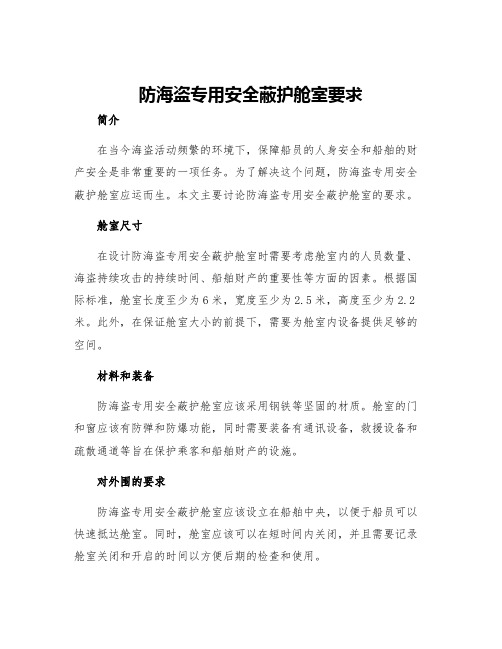 防海盗专用安全蔽护舱室要求

简介

在当今海盗活动频繁的环境下，保障船员的人身安全和船舶的财产安全是非常重要的一项任务。为了解决这个问题，防海盗专用安全蔽护舱室应运而生。本文主要讨论防海盗专用安全蔽护舱室的要求。

舱室尺寸

在设计防海盗专用安全蔽护舱室时需要考虑舱室内的人员数量、海盗持续攻击的持续时间、船舶财产的重要性等方面的因素。根据国际标准，舱室长度至少为６米，宽度至少为２.５米，高度至少为２.２米。此外，在保证舱室大小的前提下，需要为舱室内设备提供足够的空间。

材料和装备

防海盗专用安全蔽护舱室应该采用钢铁等坚固的材质。舱室的门和窗应该有防弹和防爆功能，同时需要装备有通讯设备，救援设备和疏散通道等旨在保护乘客和船舶财产的设施。

对外围的要求

防海盗专用安全蔽护舱室应该设立在船舶中央，以便于船员可以快速抵达舱室。同时，舱室应该可以在短时间内关闭，并且需要记录舱室关闭和开启的时间以方便后期的检查和使用。